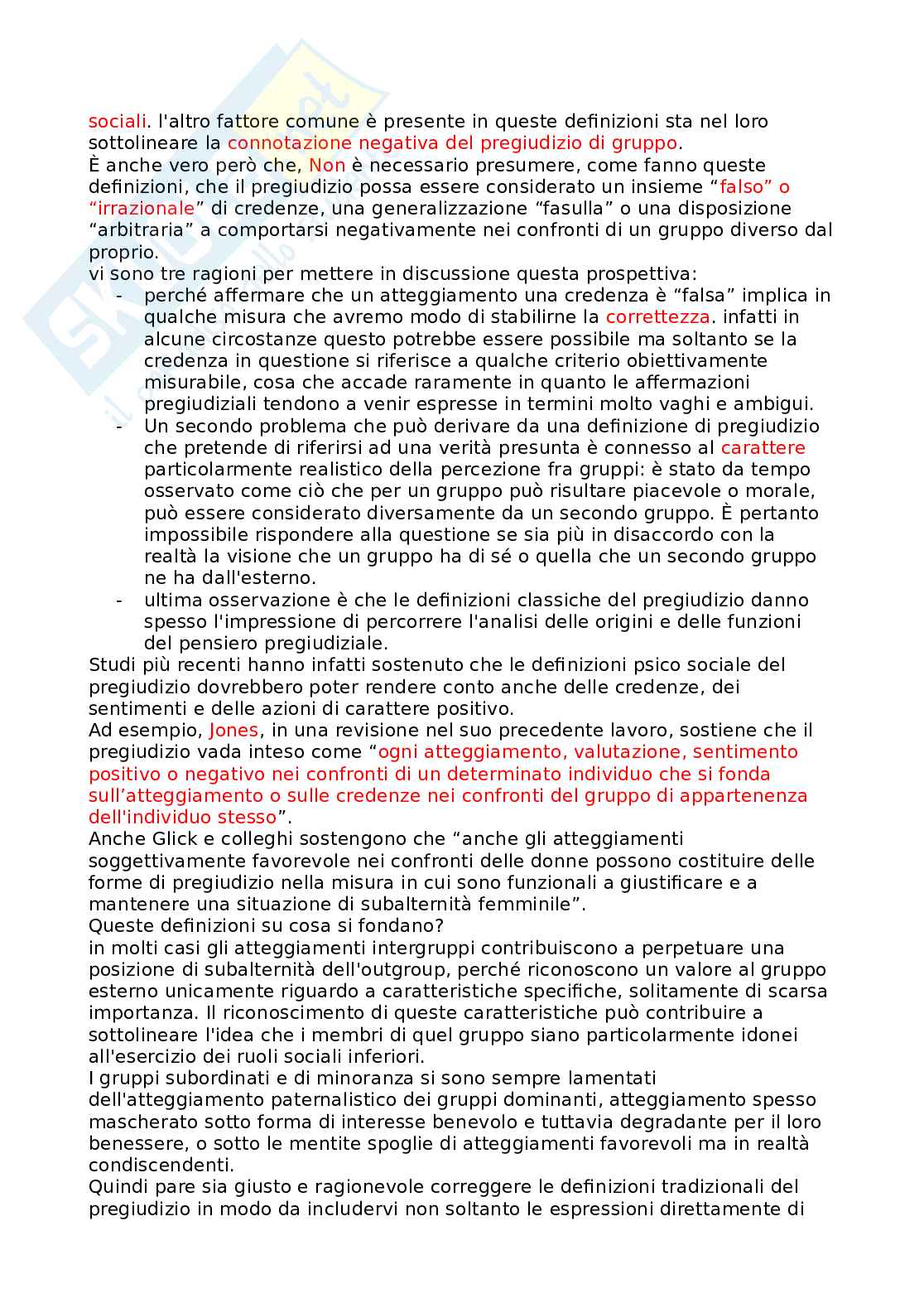 sociali. l'altro fattore comune è presente in queste definizioni sta nel loro sottolineare la connotazione negativa del pregiudizio di gruppo.
È anche vero però che, Non è necessario presumere, come fanno queste definizioni, che il pregiudizio possa essere considerato un insieme “falso” o “irrazionale” di credenze, una generalizzazione “fasulla” o una disposizione “arbitraria” a comportarsi negativamente nei confronti di un gruppo diverso dal proprio.
vi sono tre ragioni per mettere in discussione questa prospettiva:
- perché affermare che un atteggiamento una credenza è “falsa” implica in qualche misura che avremo modo di stabilirne la correttezza. infatti in alcune circostanze questo potrebbe essere possibile ma soltanto se la credenza in questione si riferisce a qualche criterio obiettivamente misurabile, cosa che accade raramente in quanto le affermazioni pregiudiziali tendono a venir espresse in termini molto vaghi e ambigui.
- Un secondo problema che può derivare da una definizione di pregiudizio che pretende di riferirsi ad una verità presunta è connesso al carattere particolarmente realistico della percezione fra gruppi: è stato da tempo osservato come ciò che per un gruppo può risultare piacevole o morale, può essere considerato diversamente da un secondo gruppo. È pertanto impossibile rispondere alla questione se sia più in disaccordo con la realtà la visione che un gruppo ha di sé o quella che un secondo gruppo ne ha dall'esterno.
- ultima osservazione è che le definizioni classiche del pregiudizio danno spesso l'impressione di percorrere l'analisi delle origini e delle funzioni del pensiero pregiudiziale.
Studi più recenti hanno infatti sostenuto che le definizioni psico sociale del pregiudizio dovrebbero poter rendere conto anche delle credenze, dei sentimenti e delle azioni di carattere positivo.
Ad esempio, Jones, in una revisione nel suo precedente lavoro, sostiene che il pregiudizio vada inteso come “ogni atteggiamento, valutazione, sentimento positivo o negativo nei confronti di un determinato individuo che si fonda sull’atteggiamento o sulle credenze nei confronti del gruppo di appartenenza dell'individuo stesso”.
Anche Glick e colleghi sostengono che “anche gli atteggiamenti soggettivamente favorevole nei confronti delle donne possono costituire delle forme di pregiudizio nella misura in cui sono funzionali a giustificare e a mantenere una situazione di subalternità femminile”.
Queste definizioni su cosa si fondano?
in molti casi gli atteggiamenti intergruppi contribuiscono a perpetuare una posizione di subalternità dell'outgroup, perché riconoscono un valore al gruppo esterno unicamente riguardo a caratteristiche specifiche, solitamente di scarsa importanza. Il riconoscimento di queste caratteristiche può contribuire a sottolineare l'idea che i membri di quel gruppo siano particolarmente idonei all'esercizio dei ruoli sociali inferiori.
I gruppi subordinati e di minoranza si sono sempre lamentati dell'atteggiamento paternalistico dei gruppi dominanti, atteggiamento spesso mascherato sotto forma di interesse benevolo e tuttavia degradante per il loro benessere, o sotto le mentite spoglie di atteggiamenti favorevoli ma in realtà condiscendenti.
Quindi pare sia giusto e ragionevole correggere le definizioni tradizionali del pregiudizio in modo da includervi non soltanto le espressioni direttamente di